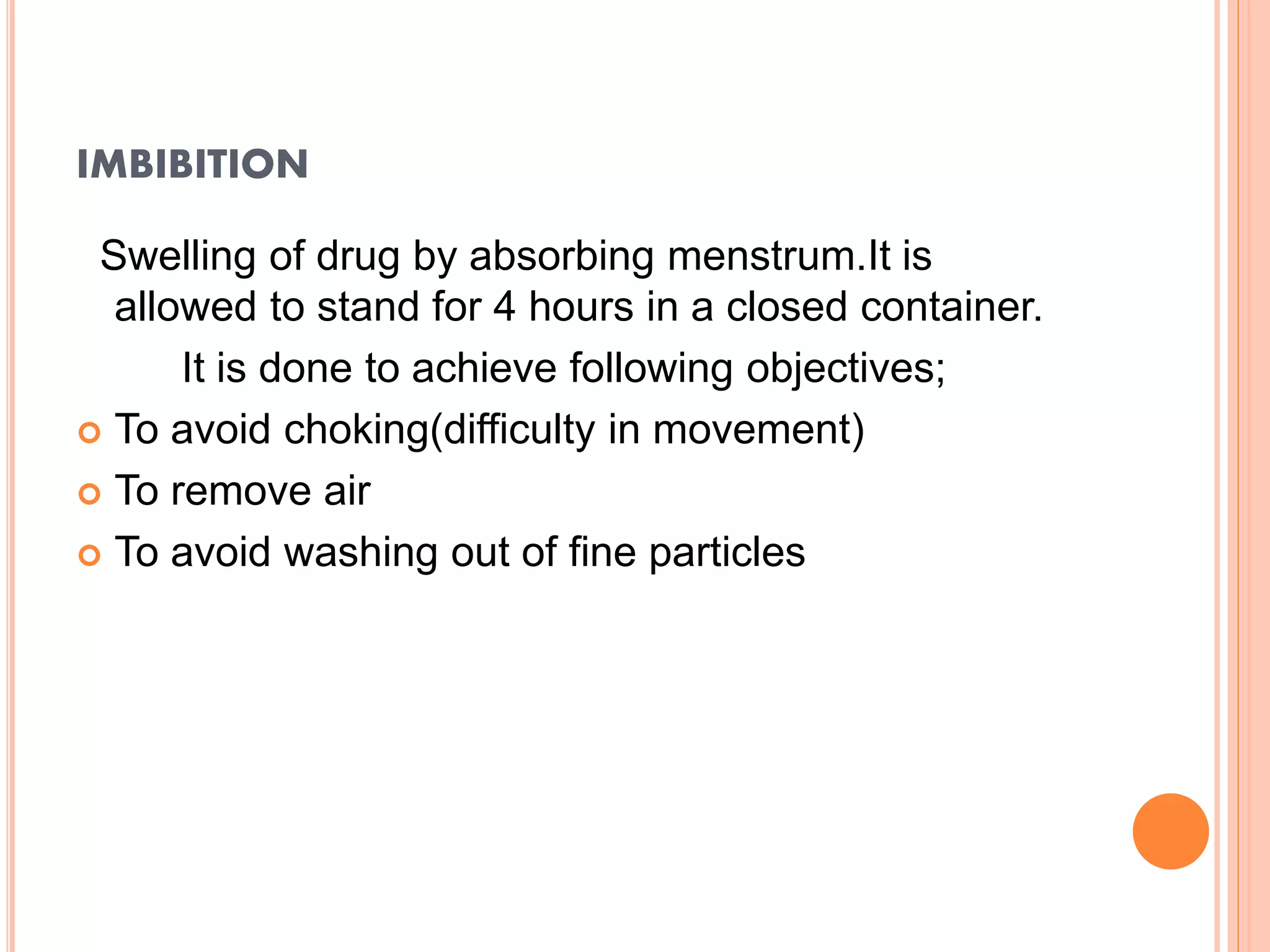 IMBIBITION

Swelling of drug by absorbing menstrum.It is allowed to stand for 4 hours in a closed container.

It is done to achieve following objectives;

To avoid choking(difficulty in movement)
To remove air
To avoid washing out of fine particles